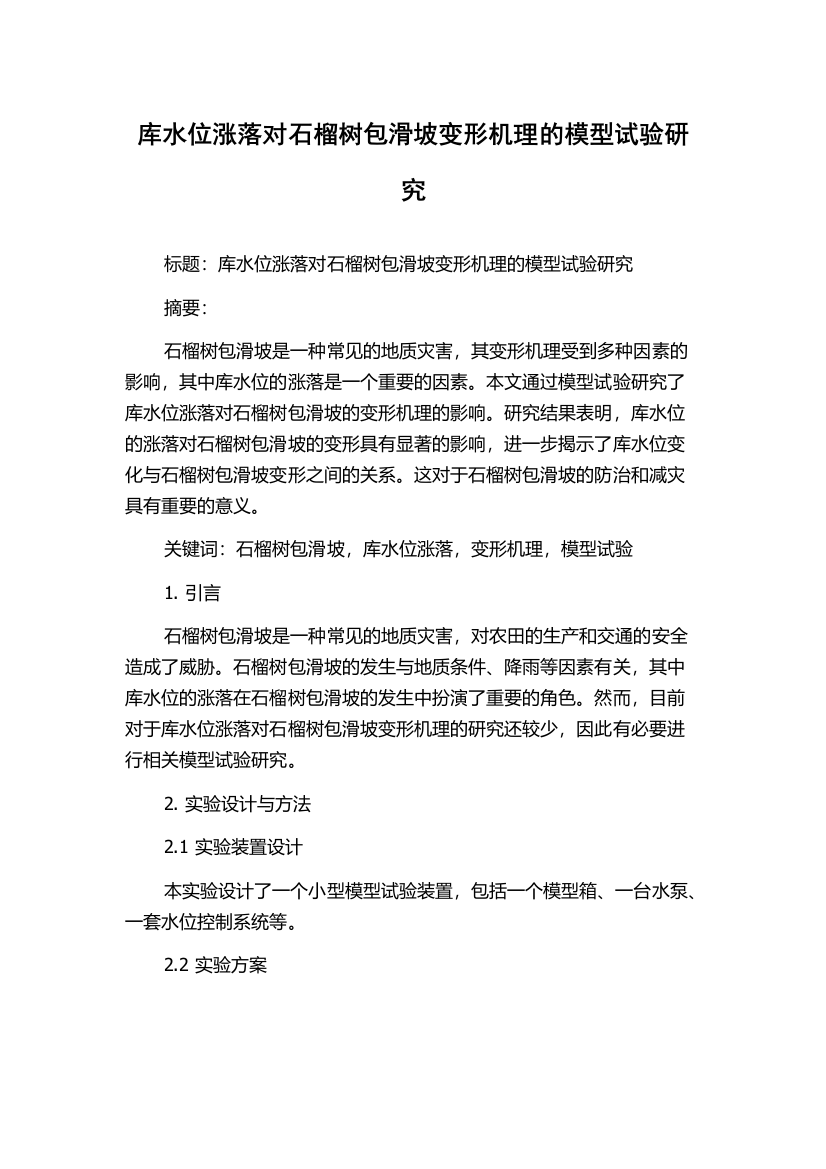 库水位涨落对石榴树包滑坡变形机理的模型试验研究

标题：库水位涨落对石榴树包滑坡变形机理的模型试验研究

摘要：

石榴树包滑坡是一种常见的地质灾害，其变形机理受到多种因素的影响，其中库水位的涨落是一个重要的因素。本文通过模型试验研究了库水位涨落对石榴树包滑坡的变形机理的影响。研究结果表明，库水位的涨落对石榴树包滑坡的变形具有显著的影响，进一步揭示了库水位变化与石榴树包滑坡变形之间的关系。这对于石榴树包滑坡的防治和减灾具有重要的意义。

关键词：石榴树包滑坡，库水位涨落，变形机理，模型试验

1. 引言

石榴树包滑坡是一种常见的地质灾害，对农田的生产和交通的安全造成了威胁。石榴树包滑坡的发生与地质条件、降雨等因素有关，其中库水位的涨落在石榴树包滑坡的发生中扮演了重要的角色。然而，目前对于库水位涨落对石榴树包滑坡变形机理的研究还较少，因此有必要进行相关模型试验研究。

2. 实验设计与方法

2.1 实验装置设计

本实验设计了一个小型模型试验装置，包括一个模型箱、一台水泵、一套水位控制系统等。

2.2 实验方案